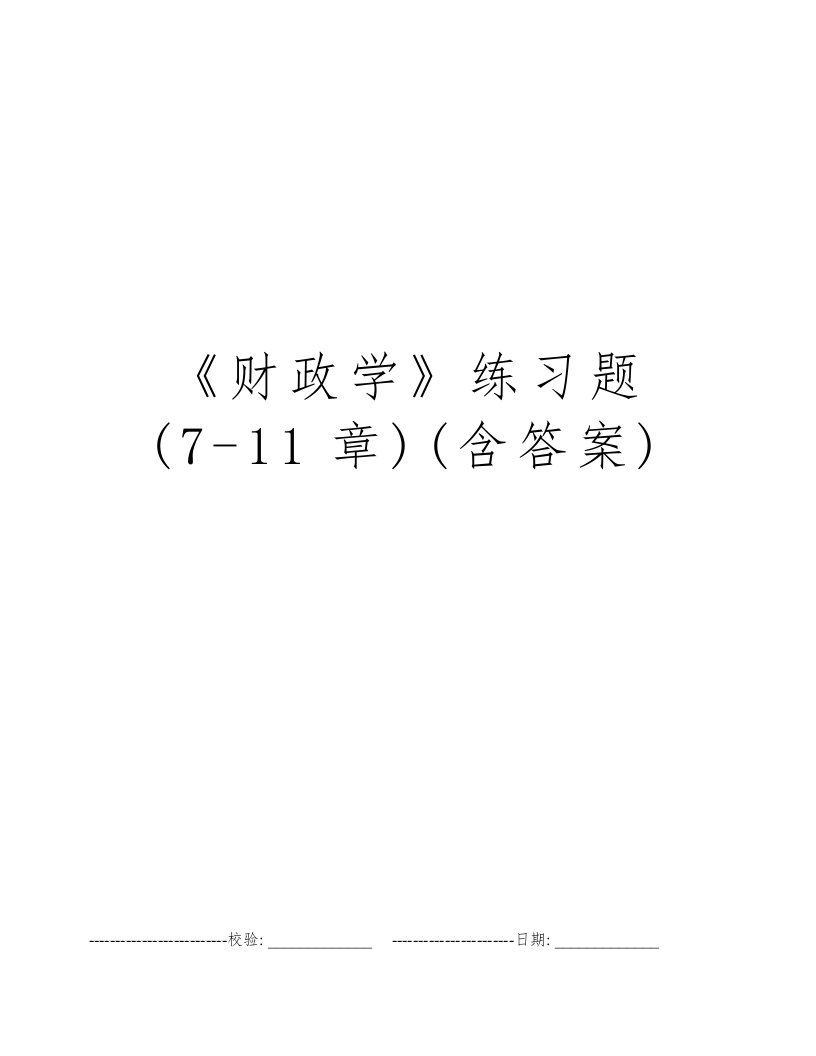 《财政学》练习题（7-11 章）(含答案)

--------------------------校验:_____________ -----------------------日期:_____________